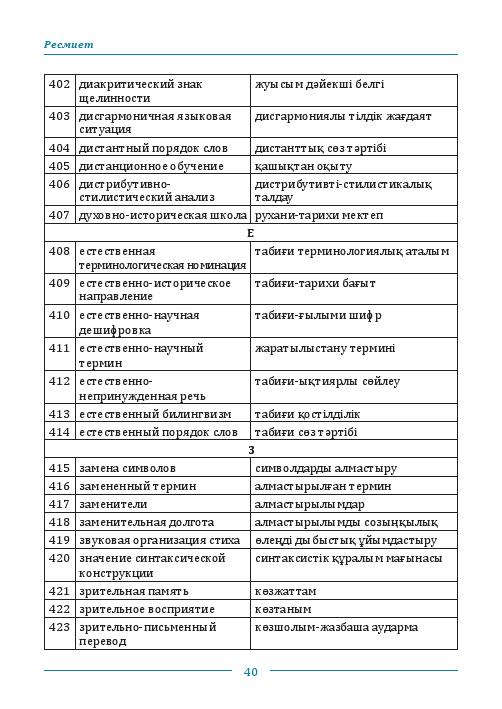 Ресмиет

| 402 | диакритический знак щелинности | жуысым дәйекші белгі |
|---|---|---|
| 403 | дисгармоничная языковая ситуация | дисгармониялы тілдік жағдаят |
| 404 | дистантный порядок слов | дистанттық сөз тәртібі |
| 405 | дистанционное обучение | қашықтан оқыту |
| 406 | дистрибутивно-стилистический анализ | дистрибутивті-стилистикалық талдау |
| 407 | духовно-историческая школа | рухани-тарихи мектеп |
| | Е | |
| 408 | естественная терминологическая номинация | табиғи терминологиялық аталым |
| 409 | естественно-историческое направление | табиғи-тарихи бағыт |
| 410 | естественно-научная дешифровка | табиғи-ғылыми шифр |
| 411 | естественно-научный термин | жаратылыстану термині |
| 412 | естественно-непринужденная речь | табиғи-ықтиярлы сөйлеу |
| 413 | естественный билингвизм | табиғи қостілділік |
| 414 | естественный порядок слов | табиғи сөз тәртібі |
| | З | |
| 415 | замена символов | символдарды алмастыру |
| 416 | замененный термин | алмастырылған термин |
| 417 | заменители | алмастырылымдар |
| 418 | заменительная долгота | алмастырылымды созыңқылық |
| 419 | звуковая организация стиха | өлеңді дыбыстық ұйымдастыру |
| 420 | значение синтаксической конструкции | синтаксистік құралым мағынасы |
| 421 | зрительная память | көзжаттам |
| 422 | зрительное восприятие | көзтаным |
| 423 | зрительно-письменный перевод | көзшолым-жазбаша аударма |

40